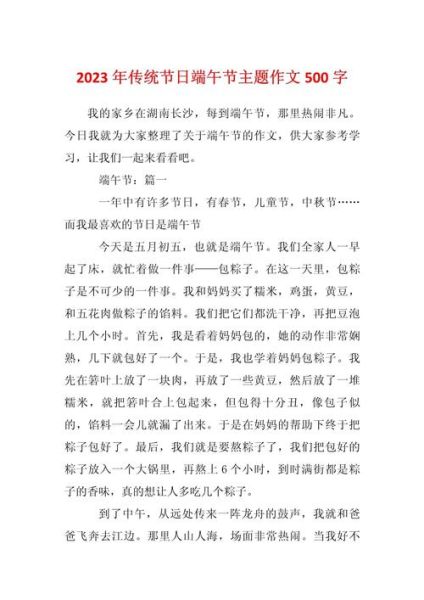 2023 年传统节日端午节主题作文 500 字

我的家乡在湖南长沙，每到端午节，那里热闹非凡。今日我就为大家整理了关于端午节的作文，供大家参考学习，让我们一起来看看吧。

端午节：篇一

一年中有许多节日，有春节，儿童节，中秋节……而我最喜欢的节日是端午节

今天是五月初五，也就是端午节。我们全家人一早起了床，就忙着做一件事——包粽子。在这一天里，包粽子是不可少的一件事。我和妈妈买了糯米，鸡蛋，黄豆，和五花肉做粽子的馅料。我们把它们都洗干净，再把豆泡上几个小时。首先，我是看着妈妈包的，她的动作非常娴熟，几下就包好了一个。于是，我也学着妈妈包粽子。我先在箬叶上放了一块肉，再放了一些黄豆，然后放了一堆糯米，就把箬叶合上包起来，但包得十分丑，像包子似的，馅料一会儿就漏了出来。于是在妈妈的帮助下终于把粽子包好了。最后，我们就是要熬粽子了，我们把包好的粽子放入一个大锅里，再熬上 6 个小时，到时满街都是粽子的香味，真的想让人多吃几个粽子。

到了中午，从远处传来一阵龙舟的鼓声，我就和爸爸飞奔去江边。那里人山人海，场面非常热闹。当我好不